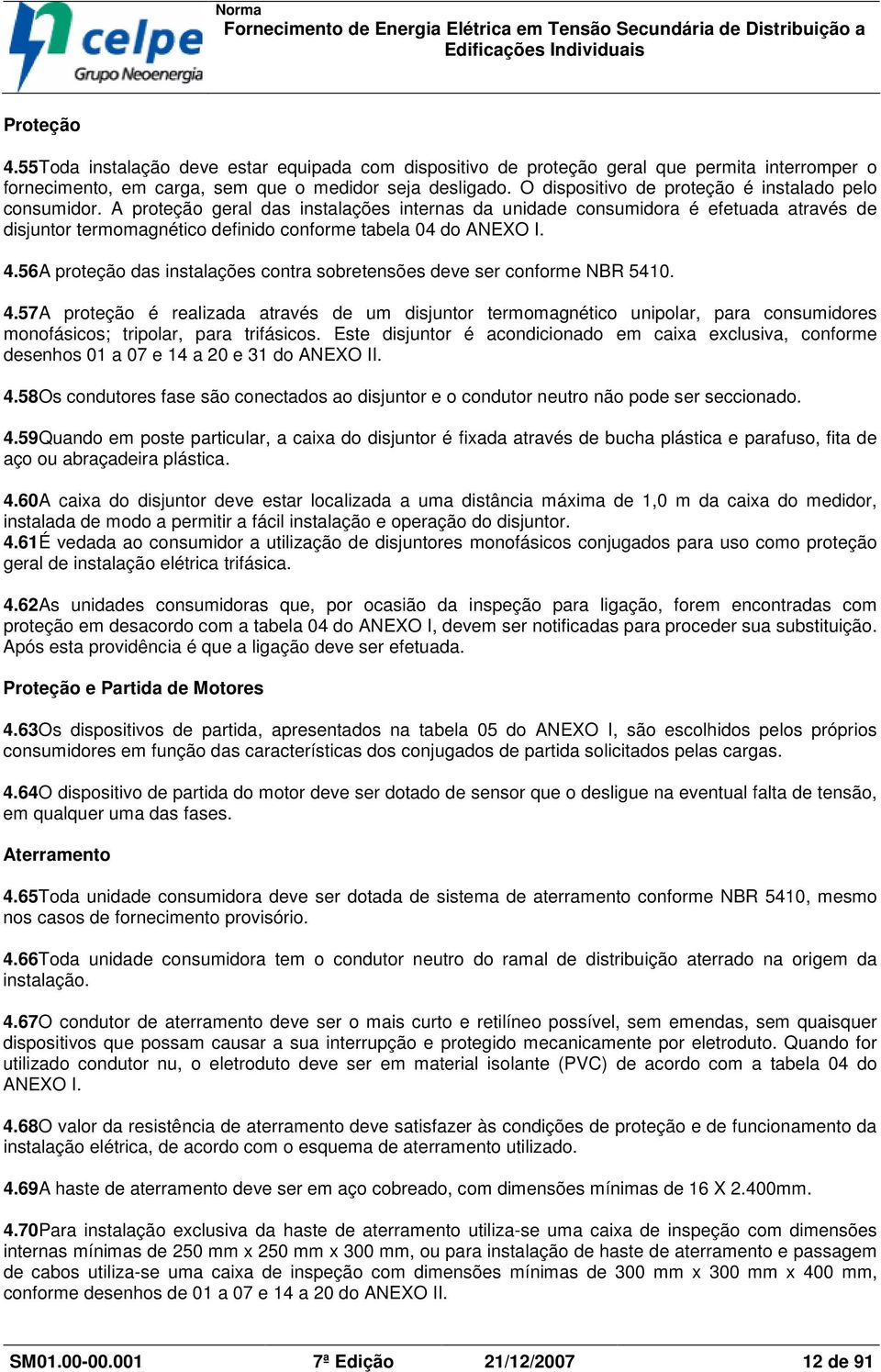 celpe
Grupo Neoenergia

Norma
Fornecimento de Energia Elétrica em Tensão Secundária de Distribuição a Edificações Individuais

Proteção

4.55Toda instalação deve estar equipada com dispositivo de proteção geral que permita interromper o fornecimento, em carga, sem que o medidor seja desligado. O dispositivo de proteção é instalado pelo consumidor. A proteção geral das instalações internas da unidade consumidora é efetuada através de disjuntor termomagnético definido conforme tabela 04 do ANEXO I.

4.56A proteção das instalações contra sobretensões deve ser conforme NBR 5410.

4.57A proteção é realizada através de um disjuntor termomagnético unipolar, para consumidores monofásicos; tripolar, para trifásicos. Este disjuntor é acondicionado em caixa exclusiva, conforme desenhos 01 a 07 e 14 a 20 e 31 do ANEXO II.

4.58Os condutores fase são conectados ao disjuntor e o condutor neutro não pode ser seccionado.

4.59Quando em poste particular, a caixa do disjuntor é fixada através de bucha plástica e parafuso, fita de aço ou abraçadeira plástica.

4.60A caixa do disjuntor deve estar localizada a uma distância máxima de 1,0 m da caixa do medidor, instalada de modo a permitir a fácil instalação e operação do disjuntor.
4.61É vedada ao consumidor a utilização de disjuntores monofásicos conjugados para uso como proteção geral de instalação elétrica trifásica.

4.62As unidades consumidoras que, por ocasião da inspeção para ligação, forem encontradas com proteção em desacordo com a tabela 04 do ANEXO I, devem ser notificadas para proceder sua substituição. Após esta providência é que a ligação deve ser efetuada.

Proteção e Partida de Motores

4.63Os dispositivos de partida, apresentados na tabela 05 do ANEXO I, são escolhidos pelos próprios consumidores em função das características dos conjugados de partida solicitados pelas cargas.

4.64O dispositivo de partida do motor deve ser dotado de sensor que o desligue na eventual falta de tensão, em qualquer uma das fases.

Aterramento

4.65Toda unidade consumidora deve ser dotada de sistema de aterramento conforme NBR 5410, mesmo nos casos de fornecimento provisório.

4.66Toda unidade consumidora tem o condutor neutro do ramal de distribuição aterrado na origem da instalação.

4.67O condutor de aterramento deve ser o mais curto e retilíneo possível, sem emendas, sem quaisquer dispositivos que possam causar a sua interrupção e protegido mecanicamente por eletroduto. Quando for utilizado condutor nu, o eletroduto deve ser em material isolante (PVC) de acordo com a tabela 04 do ANEXO I.

4.68O valor da resistência de aterramento deve satisfazer às condições de proteção e de funcionamento da instalação elétrica, de acordo com o esquema de aterramento utilizado.

4.69A haste de aterramento deve ser em aço cobreado, com dimensões mínimas de 16 X 2.400mm.

4.70Para instalação exclusiva da haste de aterramento utiliza-se uma caixa de inspeção com dimensões internas mínimas de 250 mm x 250 mm x 300 mm, ou para instalação de haste de aterramento e passagem de cabos utiliza-se uma caixa de inspeção com dimensões mínimas de 300 mm x 300 mm x 400 mm, conforme desenhos de 01 a 07 e 14 a 20 do ANEXO II.

SM01.00-00.001 7ª Edição 21/12/2007 12 de 91